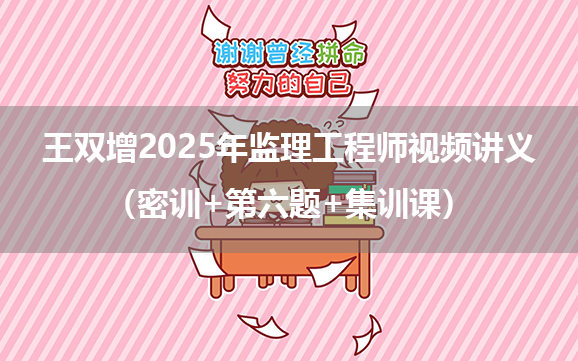 谢谢曾经拼命
努力的自己

王双增2025年监理工程师视频讲义
（密训+第六题+集训课）